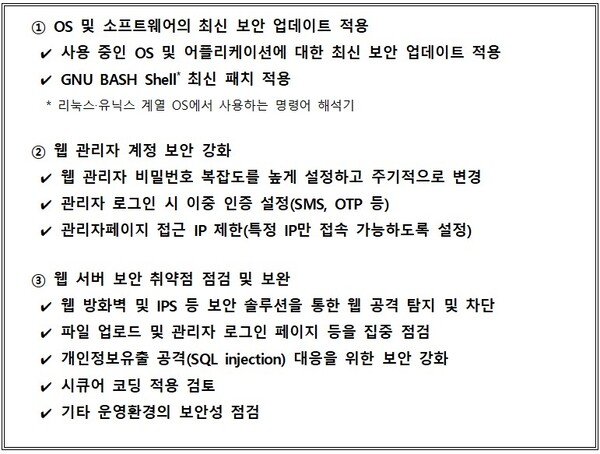 ① OS 및 소프트웨어의 최신 보안 업데이트 적용

✔ 사용 중인 OS 및 어플리케이션에 대한 최신 보안 업데이트 적용

✔ GNU BASH Shell$^{*}$ 최신 패치 적용

* 리눅스·유닉스 계열 OS에서 사용하는 명령어 해석기

② 웹 관리자 계정 보안 강화

✔ 웹 관리자 비밀번호 복잡도를 높게 설정하고 주기적으로 변경

✔ 관리자 로그인 시 이중 인증 설정(SMS, OTP 등)

✔ 관리자페이지 접근 IP 제한(특정 IP만 접속 가능하도록 설정)

③ 웹 서버 보안 취약점 점검 및 보완

✔ 웹 방화벽 및 IPS 등 보안 솔루션을 통한 웹 공격 탐지 및 차단

✔ 파일 업로드 및 관리자 로그인 페이지 등을 집중 점검

✔ 개인정보유출 공격(SQL injection) 대응을 위한 보안 강화

✔ 시큐어 코딩 적용 검토

✔ 기타 운영환경의 보안성 점검